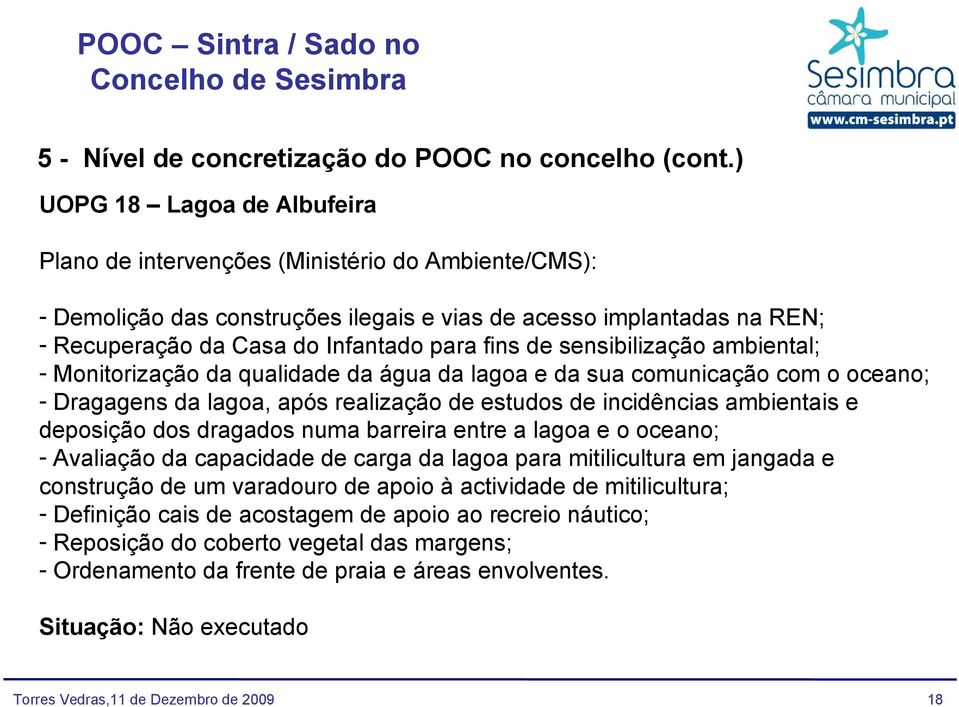 POOC – Sintra / Sado no Concelho de Sesimbra

Sesimbra
câmara municipal
www.cm-sesimbra.pt

5 - Nível de concretização do POOC no concelho (cont.)

UOPG 18 – Lagoa de Albufeira

Plano de intervenções (Ministério do Ambiente/CMS):

- Demolição das construções ilegais e vias de acesso implantadas na REN;
- Recuperação da Casa do Infantado para fins de sensibilização ambiental;
- Monitorização da qualidade da água da lagoa e da sua comunicação com o oceano;
- Dragagens da lagoa, após realização de estudos de incidências ambientais e deposição dos dragados numa barreira entre a lagoa e o oceano;
- Avaliação da capacidade de carga da lagoa para mitilicultura em jangada e construção de um varadouro de apoio à actividade de mitilicultura;
- Definição cais de acostagem de apoio ao recreio náutico;
- Reposição do coberto vegetal das margens;
- Ordenamento da frente de praia e áreas envolventes.

Situação: Não executado

Torres Vedras,11 de Dezembro de 2009

18